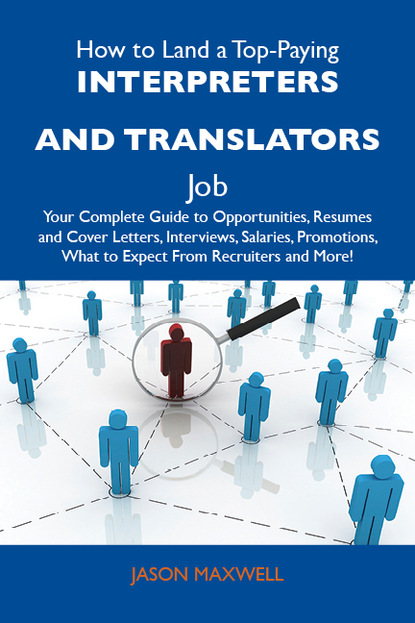 How to Land a Top-Paying
INTERPRETERS AND TRANSLATORS
Job
Your Complete Guide to Opportunities, Resumes and Cover Letters, Interviews, Salaries, Promotions, What to Expect From Recruiters and More!

JASON MAXWELL